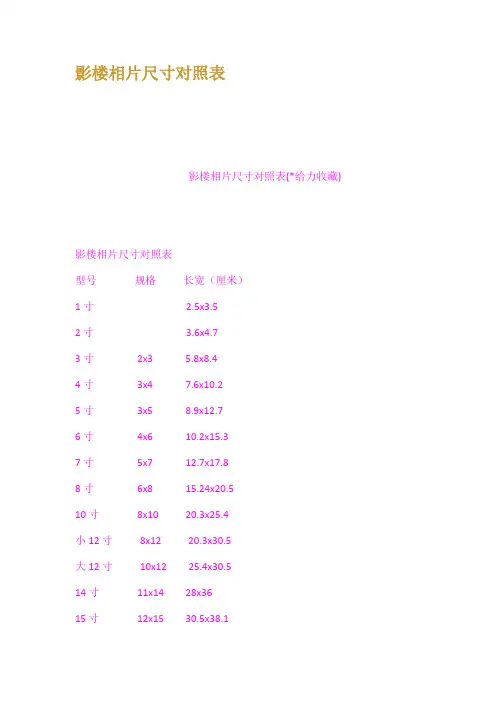 影楼相片尺寸对照表

影楼相片尺寸对照表(*给力收藏)

影楼相片尺寸对照表

| 型号 | 规格 | 长宽（厘米） |
|---|---|---|
| 1 寸 | | 2.5x3.5 |
| 2 寸 | | 3.6x4.7 |
| 3 寸 | 2x3 | 5.8x8.4 |
| 4 寸 | 3x4 | 7.6x10.2 |
| 5 寸 | 3x5 | 8.9x12.7 |
| 6 寸 | 4x6 | 10.2x15.3 |
| 7 寸 | 5x7 | 12.7x17.8 |
| 8 寸 | 6x8 | 15.24x20.5 |
| 10 寸 | 8x10 | 20.3x25.4 |
| 小 12 寸 | 8x12 | 20.3x30.5 |
| 大 12 寸 | 10x12 | 25.4x30.5 |
| 14 寸 | 11x14 | 28x36 |
| 15 寸 | 12x15 | 30.5x38.1 |